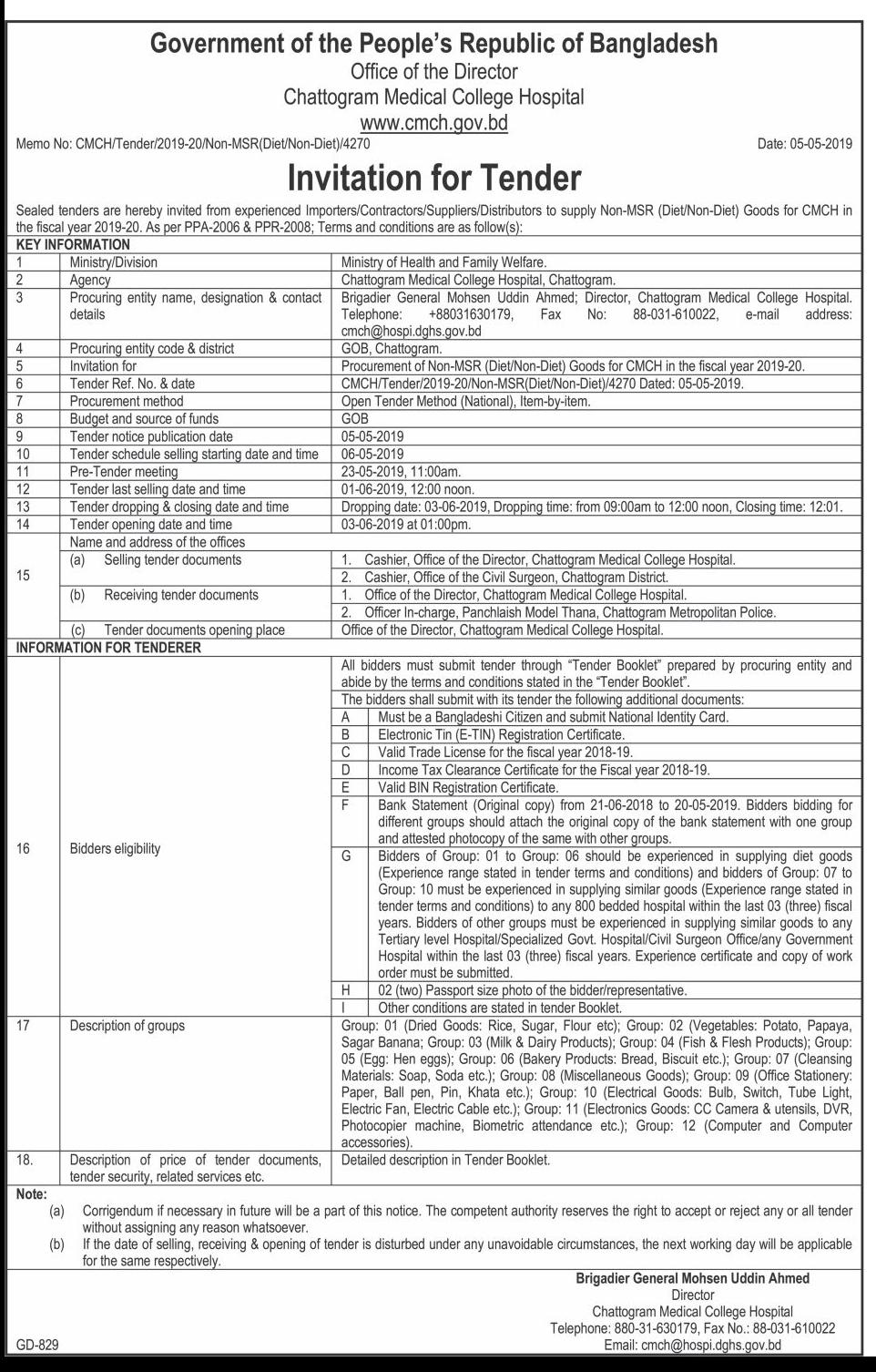 Government of the People's Republic of Bangladesh
Office of the Director
Chattogram Medical College Hospital
www.cmch.gov.bd

Memo No: CMCH/Tender/2019-20/Non-MSR(Diet/Non-Diet)/4270

Date: 05-05-2019

Invitation for Tender

Sealed tenders are hereby invited from experienced Importers/Contractors/Suppliers/Distributors to supply Non-MSR (Diet/Non-Diet) Goods for CMCH in the fiscal year 2019-20. As per PPA-2006 & PPR-2008; Terms and conditions are as follow(s):

KEY INFORMATION

| | | |
|---|---|---|
| 1 | Ministry/Division | Ministry of Health and Family Welfare. |
| 2 | Agency | Chattogram Medical College Hospital, Chattogram. |
| 3 | Procuring entity name, designation & contact details | Brigadier General Mohsen Uddin Ahmed; Director, Chattogram Medical College Hospital. Telephone: +88031630179, Fax No: 88-031-610022, e-mail address: cmch@hospi.dghs.gov.bd |
| 4 | Procuring entity code & district | GOB, Chattogram. |
| 5 | Invitation for | Procurement of Non-MSR (Diet/Non-Diet) Goods for CMCH in the fiscal year 2019-20. |
| 6 | Tender Ref. No. & date | CMCH/Tender/2019-20/Non-MSR(Diet/Non-Diet)/4270 Dated: 05-05-2019. |
| 7 | Procurement method | Open Tender Method (National), Item-by-item. |
| 8 | Budget and source of funds | GOB |
| 9 | Tender notice publication date | 05-05-2019 |
| 10 | Tender schedule selling starting date and time | 06-05-2019 |
| 11 | Pre-Tender meeting | 23-05-2019, 11:00am. |
| 12 | Tender last selling date and time | 01-06-2019, 12:00 noon. |
| 13 | Tender dropping & closing date and time | Dropping date: 03-06-2019, Dropping time: from 09:00am to 12:00 noon, Closing time: 12:01. |
| 14 | Tender opening date and time | 03-06-2019 at 01:00pm. |
| 15 | Name and address of the offices | |
| | (a) Selling tender documents | 1. Cashier, Office of the Director, Chattogram Medical College Hospital. |
| | | 2. Cashier, Office of the Civil Surgeon, Chattogram District. |
| | (b) Receiving tender documents | 1. Office of the Director, Chattogram Medical College Hospital. |
| | | 2. Officer In-charge, Panchlaish Model Thana, Chattogram Metropolitan Police. |
| | (c) Tender documents opening place | Office of the Director, Chattogram Medical College Hospital. |

INFORMATION FOR TENDERER

| | | |
|---|---|---|
| 16 | Bidders eligibility | All bidders must submit tender through "Tender Booklet" prepared by procuring entity and abide by the terms and conditions stated in the "Tender Booklet". |
| | | The bidders shall submit with its tender the following additional documents: |
| | | A Must be a Bangladeshi Citizen and submit National Identity Card. |
| | | B Electronic Tin (E-TIN) Registration Certificate. |
| | | C Valid Trade License for the fiscal year 2018-19. |
| | | D Income Tax Clearance Certificate for the Fiscal year 2018-19. |
| | | E Valid BIN Registration Certificate. |
| | | F Bank Statement (Original copy) from 21-06-2018 to 20-05-2019. Bidders bidding for different groups should attach the original copy of the bank statement with one group and attested photocopy of the same with other groups. |
| | | G Bidders of Group: 01 to Group: 06 should be experienced in supplying diet goods (Experience range stated in tender terms and conditions) and bidders of Group: 07 to Group: 10 must be experienced in supplying similar goods (Experience range stated in tender terms and conditions) to any 800 bedded hospital within the last 03 (three) fiscal years. Bidders of other groups must be experienced in supplying similar goods to any Tertiary level Hospital/Specialized Govt. Hospital/Civil Surgeon Office/any Government Hospital within the last 03 (three) fiscal years. Experience certificate and copy of work order must be submitted. |
| | | H 02 (two) Passport size photo of the bidder/representative. |
| | | I Other conditions are stated in tender Booklet. |
| 17 | Description of groups | Group: 01 (Dried Goods: Rice, Sugar, Flour etc); Group: 02 (Vegetables: Potato, Papaya, Sagar Banana; Group: 03 (Milk & Dairy Products); Group: 04 (Fish & Flesh Products); Group: 05 (Egg: Hen eggs); Group: 06 (Bakery Products: Bread, Biscuit etc.); Group: 07 (Cleansing Materials: Soap, Soda etc.); Group: 08 (Miscellaneous Goods); Group: 09 (Office Stationery: Paper, Ball pen, Pin, Khata etc.); Group: 10 (Electrical Goods: Bulb, Switch, Tube Light, Electric Fan, Electric Cable etc.); Group: 11 (Electronics Goods: CC Camera & utensils, DVR, Photocopier machine, Biometric attendance etc.); Group: 12 (Computer and Computer accessories). |
| 18. | Description of price of tender documents, tender security, related services etc. | Detailed description in Tender Booklet. |

Note:
(a) Corrigendum if necessary in future will be a part of this notice. The competent authority reserves the right to accept or reject any or all tender without assigning any reason whatsoever.
(b) If the date of selling, receiving & opening of tender is disturbed under any unavoidable circumstances, the next working day will be applicable for the same respectively.

Brigadier General Mohsen Uddin Ahmed
Director
Chattogram Medical College Hospital
Telephone: 880-31-630179, Fax No.: 88-031-610022
Email: cmch@hospi.dghs.gov.bd

GD-829